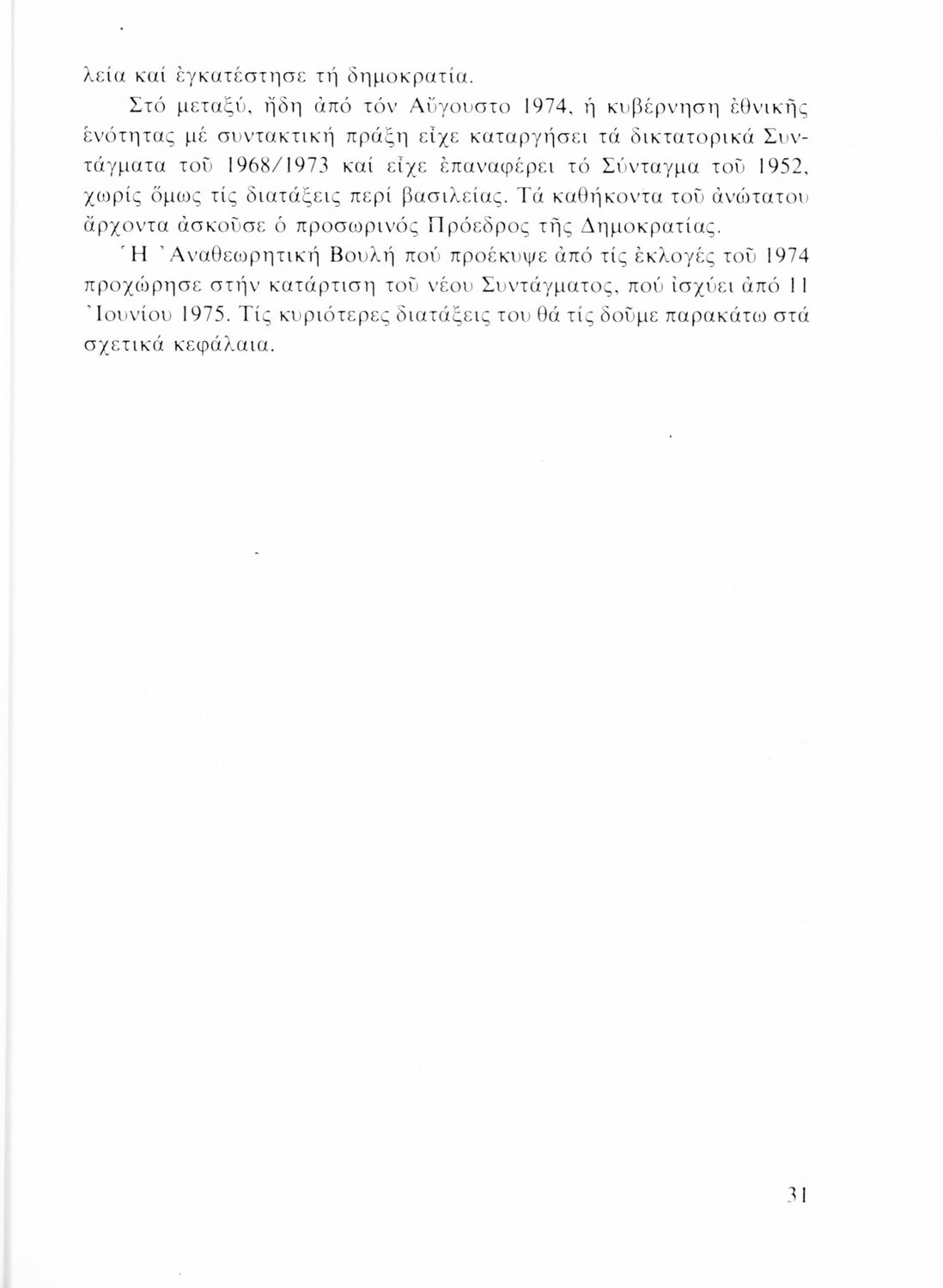 λεία καί ἐγκατέστησε τή δημοκρατία.

Στό μεταξύ, ἤδη ἀπό τόν Αὔγουστο 1974, ἡ κυβέρνηση ἐθνικῆς ἑνότητας μέ συντακτική πράξη εἶχε καταργήσει τά δικτατορικά Συντάγματα τοῦ 1968/1973 καί εἶχε ἐπαναφέρει τό Σύνταγμα τοῦ 1952, χωρίς ὅμως τίς διατάξεις περί βασιλείας. Τά καθήκοντα τοῦ ἀνώτατου ἄρχοντα ἀσκοῦσε ὁ προσωρινός Πρόεδρος τῆς Δημοκρατίας.

Ἡ Ἀναθεωρητική Βουλή πού προέκυψε ἀπό τίς ἐκλογές τοῦ 1974 προχώρησε στήν κατάρτιση τοῦ νέου Συντάγματος, πού ἰσχύει ἀπό 11 Ἰουνίου 1975. Τίς κυριότερες διατάξεις του θά τίς δοῦμε παρακάτω στά σχετικά κεφάλαια.

31